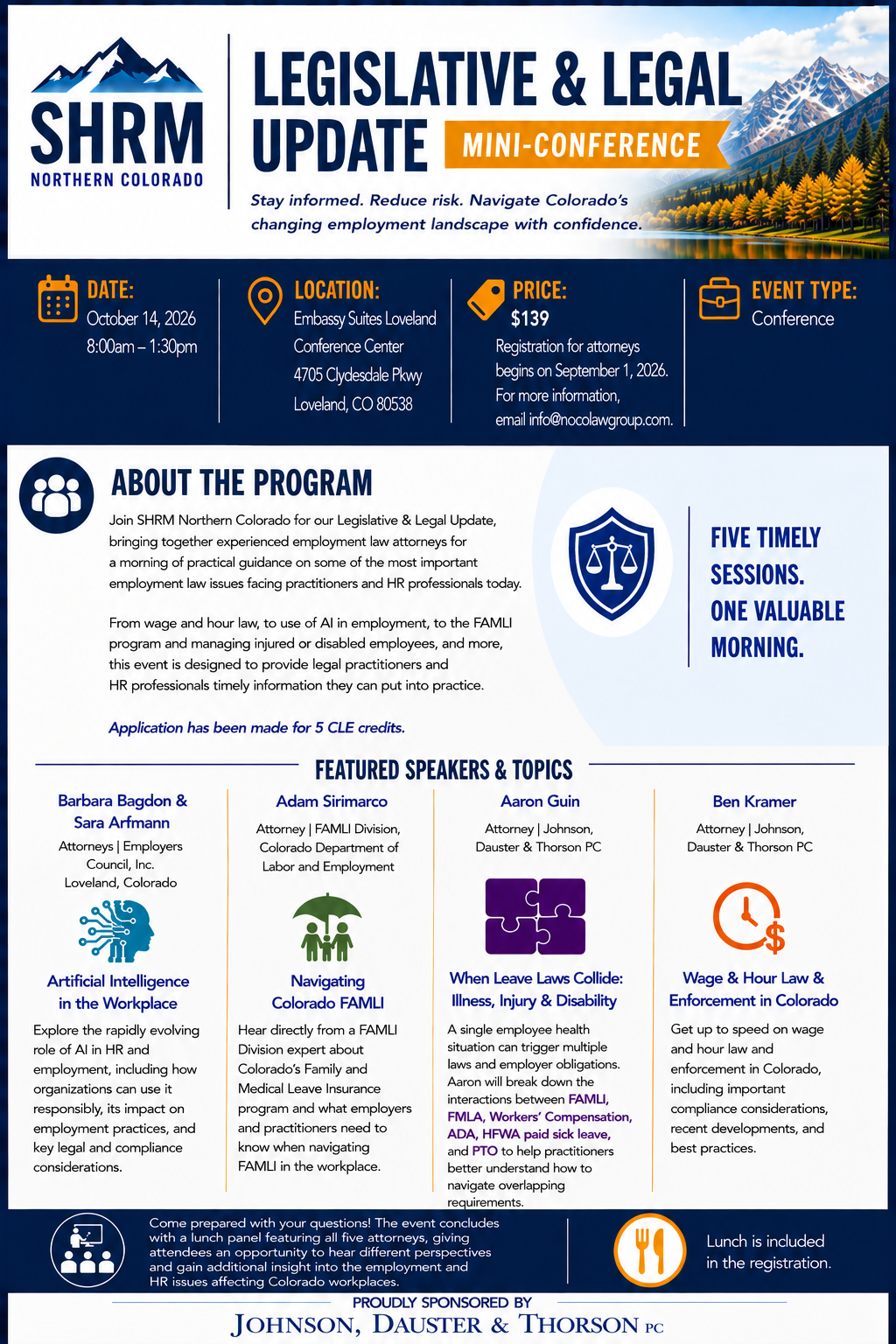 SHRM
NORTHERN COLORADO

LEGISLATIVE & LEGAL UPDATE
MINI-CONFERENCE

Stay informed. Reduce risk. Navigate Colorado's changing employment landscape with confidence.

DATE:
October 14, 2026
8:00am – 1:30pm

LOCATION:
Embassy Suites Loveland Conference Center
4705 Clydesdale Pkwy
Loveland, CO 80538

PRICE:
$139
Registration for attorneys begins on September 1, 2026. For more information, email info@nocolawgroup.com.

EVENT TYPE:
Conference

ABOUT THE PROGRAM

Join SHRM Northern Colorado for our Legislative & Legal Update, bringing together experienced employment law attorneys for a morning of practical guidance on some of the most important employment law issues facing practitioners and HR professionals today.

From wage and hour law, to use of AI in employment, to the FAMLI program and managing injured or disabled employees, and more, this event is designed to provide legal practitioners and HR professionals timely information they can put into practice.

Application has been made for 5 CLE credits.

FIVE TIMELY SESSIONS. ONE VALUABLE MORNING.

FEATURED SPEAKERS & TOPICS

Barbara Bagdon & Sara Arfmann
Attorneys | Employers Council, Inc.
Loveland, Colorado

Artificial Intelligence in the Workplace
Explore the rapidly evolving role of AI in HR and employment, including how organizations can use it responsibly, its impact on employment practices, and key legal and compliance considerations.

Adam Sirimarco
Attorney | FAMLI Division, Colorado Department of Labor and Employment

Navigating Colorado FAMLI
Hear directly from a FAMLI Division expert about Colorado's Family and Medical Leave Insurance program and what employers and practitioners need to know when navigating FAMLI in the workplace.

Aaron Guin
Attorney | Johnson, Dauster & Thorson PC

When Leave Laws Collide: Illness, Injury & Disability
A single employee health situation can trigger multiple laws and employer obligations. Aaron will break down the interactions between FAMLI, FMLA, Workers' Compensation, ADA, HFWA paid sick leave, and PTO to help practitioners better understand how to navigate overlapping requirements.

Ben Kramer
Attorney | Johnson, Dauster & Thorson PC

Wage & Hour Law & Enforcement in Colorado
Get up to speed on wage and hour law and enforcement in Colorado, including important compliance considerations, recent developments, and best practices.

Come prepared with your questions! The event concludes with a lunch panel featuring all five attorneys, giving attendees an opportunity to hear different perspectives and gain additional insight into the employment and HR issues affecting Colorado workplaces.

Lunch is included in the registration.

PROUDLY SPONSORED BY
JOHNSON, DAUSTER & THORSON PC